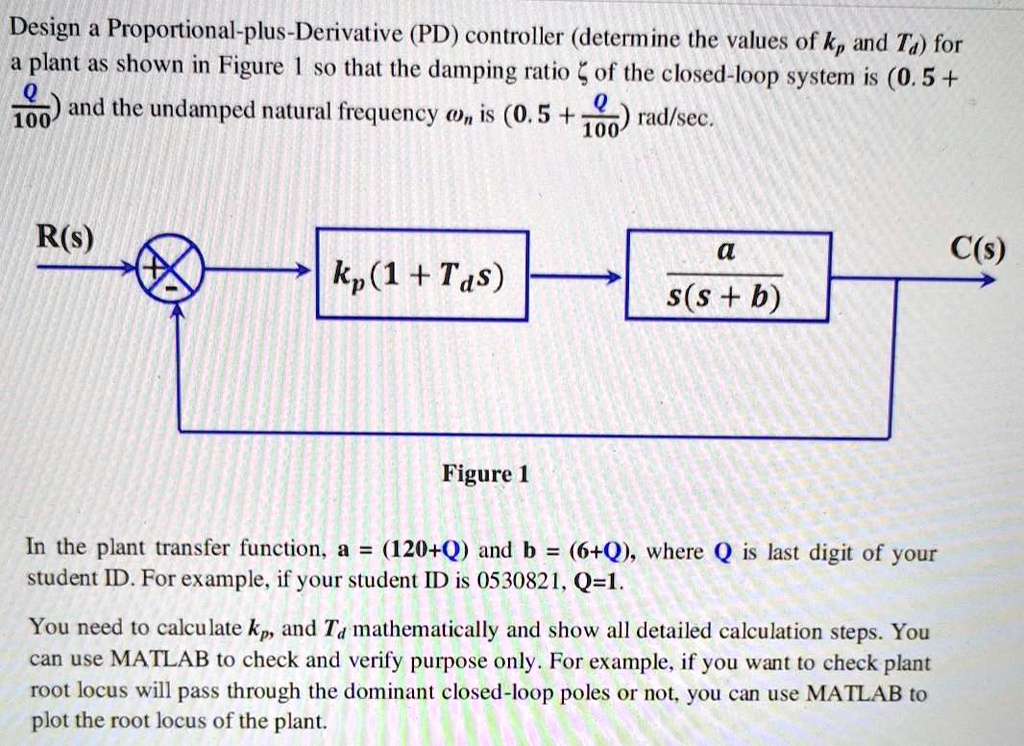 Design a Proportional-plus-Derivative (PD) controller (determine the values of $k_p$ and $T_d$) for a plant as shown in Figure 1 so that the damping ratio $\zeta$ of the closed-loop system is $(0.5 + \frac{Q}{100})$ and the undamped natural frequency $\omega_n$ is $(0.5 + \frac{Q}{100})$ rad/sec.

R(s)

+

-

$k_p(1 + T_d s)$

$\frac{a}{s(s+b)}$

C(s)

Figure 1

In the plant transfer function, a = (120+Q) and b = (6+Q), where Q is last digit of your student ID. For example, if your student ID is 0530821, Q=1.

You need to calculate $k_p$, and $T_d$ mathematically and show all detailed calculation steps. You can use MATLAB to check and verify purpose only. For example, if you want to check plant root locus will pass through the dominant closed-loop poles or not, you can use MATLAB to plot the root locus of the plant.